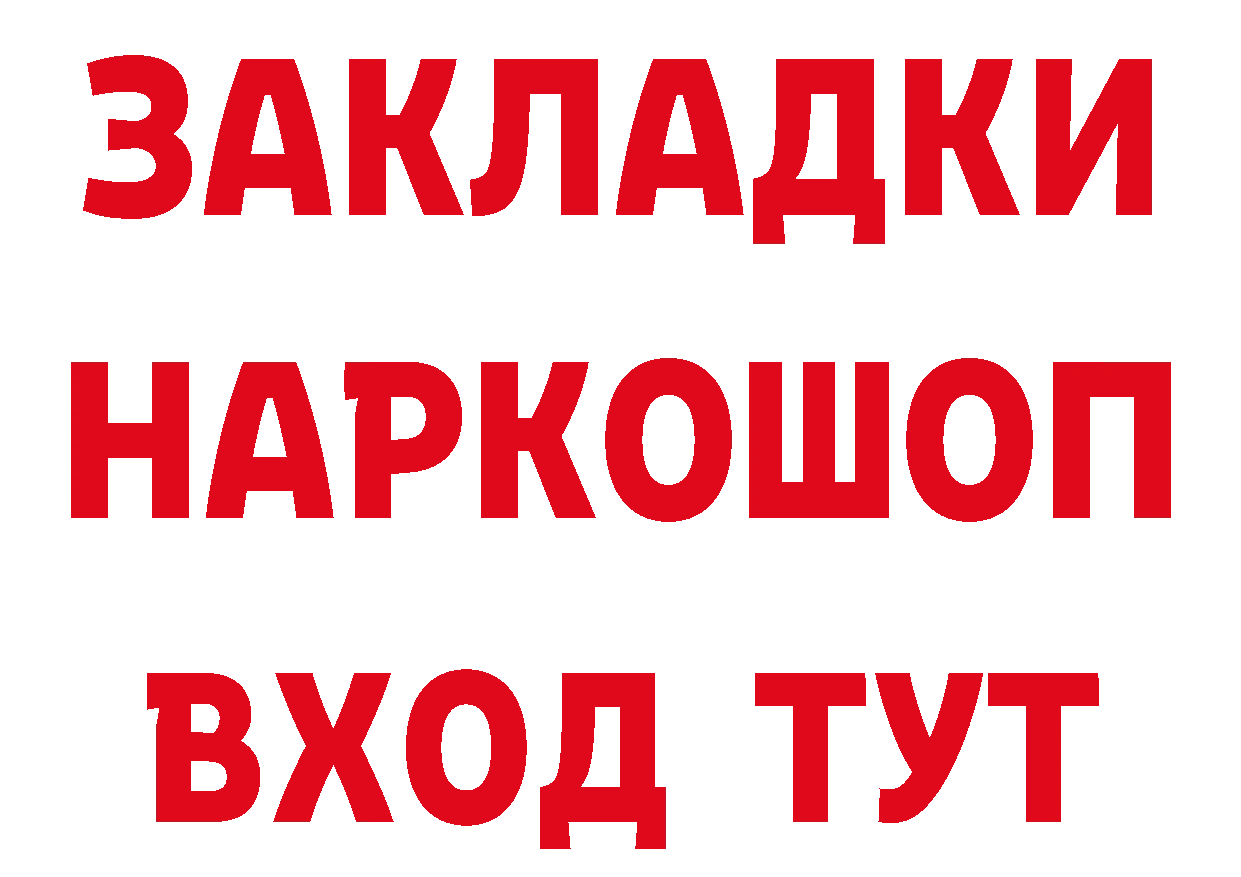 ЗАКЛАДКИ НАРКОШОП ВХОД ТУТ